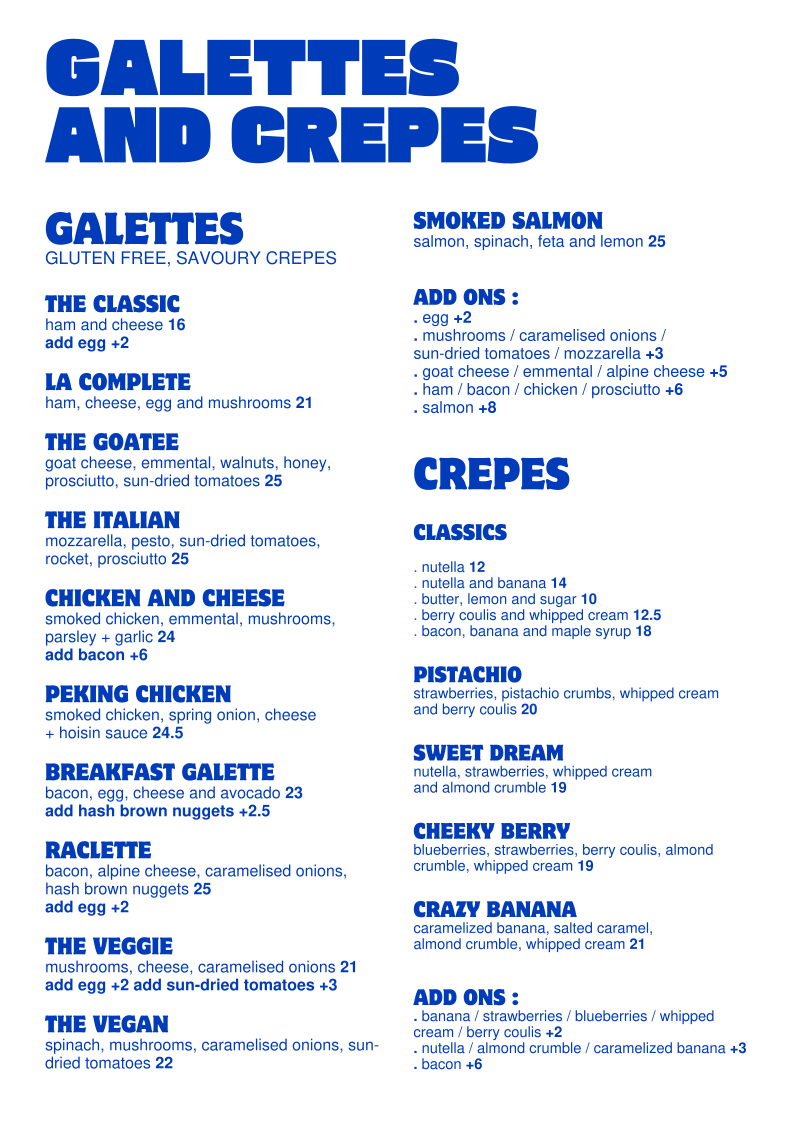 GALETTES AND CREPES

GALETTES
GLUTEN FREE, SAVOURY CREPES

THE CLASSIC
ham and cheese 16
add egg +2

LA COMPLETE
ham, cheese, egg and mushrooms 21

THE GOATEE
goat cheese, emmental, walnuts, honey, prosciutto, sun-dried tomatoes 25

THE ITALIAN
mozzarella, pesto, sun-dried tomatoes, rocket, prosciutto 25

CHICKEN AND CHEESE
smoked chicken, emmental, mushrooms, parsley + garlic 24
add bacon +6

PEKING CHICKEN
smoked chicken, spring onion, cheese + hoisin sauce 24.5

BREAKFAST GALETTE
bacon, egg, cheese and avocado 23
add hash brown nuggets +2.5

RACLETTE
bacon, alpine cheese, caramelised onions, hash brown nuggets 25
add egg +2

THE VEGGIE
mushrooms, cheese, caramelised onions 21
add egg +2 add sun-dried tomatoes +3

THE VEGAN
spinach, mushrooms, caramelised onions, sun-dried tomatoes 22

SMOKED SALMON
salmon, spinach, feta and lemon 25

ADD ONS :
. egg +2
. mushrooms / caramelised onions / sun-dried tomatoes / mozzarella +3
. goat cheese / emmental / alpine cheese +5
. ham / bacon / chicken / prosciutto +6
. salmon +8

CREPES

CLASSICS

. nutella 12
. nutella and banana 14
. butter, lemon and sugar 10
. berry coulis and whipped cream 12.5
. bacon, banana and maple syrup 18

PISTACHIO
strawberries, pistachio crumbs, whipped cream and berry coulis 20

SWEET DREAM
nutella, strawberries, whipped cream and almond crumble 19

CHEEKY BERRY
blueberries, strawberries, berry coulis, almond crumble, whipped cream 19

CRAZY BANANA
caramelized banana, salted caramel, almond crumble, whipped cream 21

ADD ONS :
. banana / strawberries / blueberries / whipped cream / berry coulis +2
. nutella / almond crumble / caramelized banana +3
. bacon +6